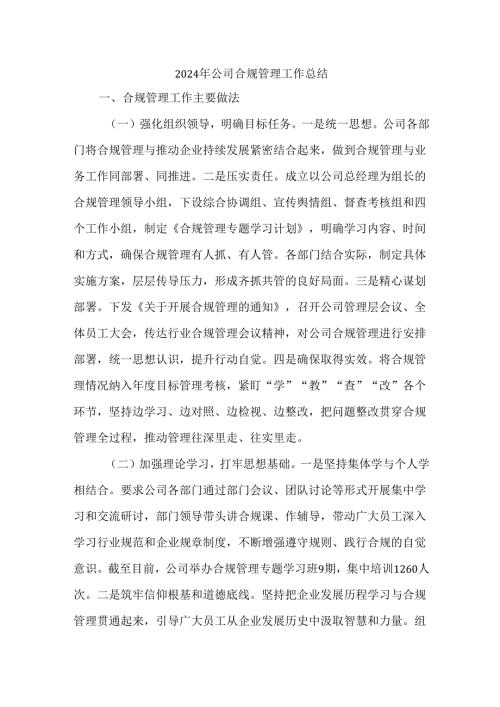 2024年公司合规管理工作总结

一、合规管理工作主要做法

（一）强化组织领导，明确目标任务。一是统一思想。公司各部门将合规管理与推动企业持续发展紧密结合起来，做到合规管理与业务工作同部署、同推进。二是压实责任。成立以公司总经理为组长的合规管理领导小组，下设综合协调组、宣传舆情组、督查考核组和四个工作小组，制定《合规管理专题学习计划》，明确学习内容、时间和方式，确保合规管理有人抓、有人管。各部门结合实际，制定具体实施方案，层层传导压力，形成齐抓共管的良好局面。三是精心谋划部署。下发《关于开展合规管理的通知》，召开公司管理层会议、全体员工大会，传达行业合规管理会议精神，对公司合规管理进行安排部署，统一思想认识，提升行动自觉。四是确保取得实效。将合规管理情况纳入年度目标管理考核，紧盯“学”“教”“查”“改”各个环节，坚持边学习、边对照、边检视、边整改，把问题整改贯穿合规管理全过程，推动管理往深里走、往实里走。

（二）加强理论学习，打牢思想基础。一是坚持集体学与个人学相结合。要求公司各部门通过部门会议、团队讨论等形式开展集中学习和交流研讨，部门领导带头讲合规课、作辅导，带动广大员工深入学习行业规范和企业规章制度，不断增强遵守规则、践行合规的自觉意识。截至目前，公司举办合规管理专题学习班9期，集中培训1260人次。二是筑牢信仰根基和道德底线。坚持把企业发展历程学习与合规管理贯通起来，引导广大员工从企业发展历史中汲取智慧和力量。组